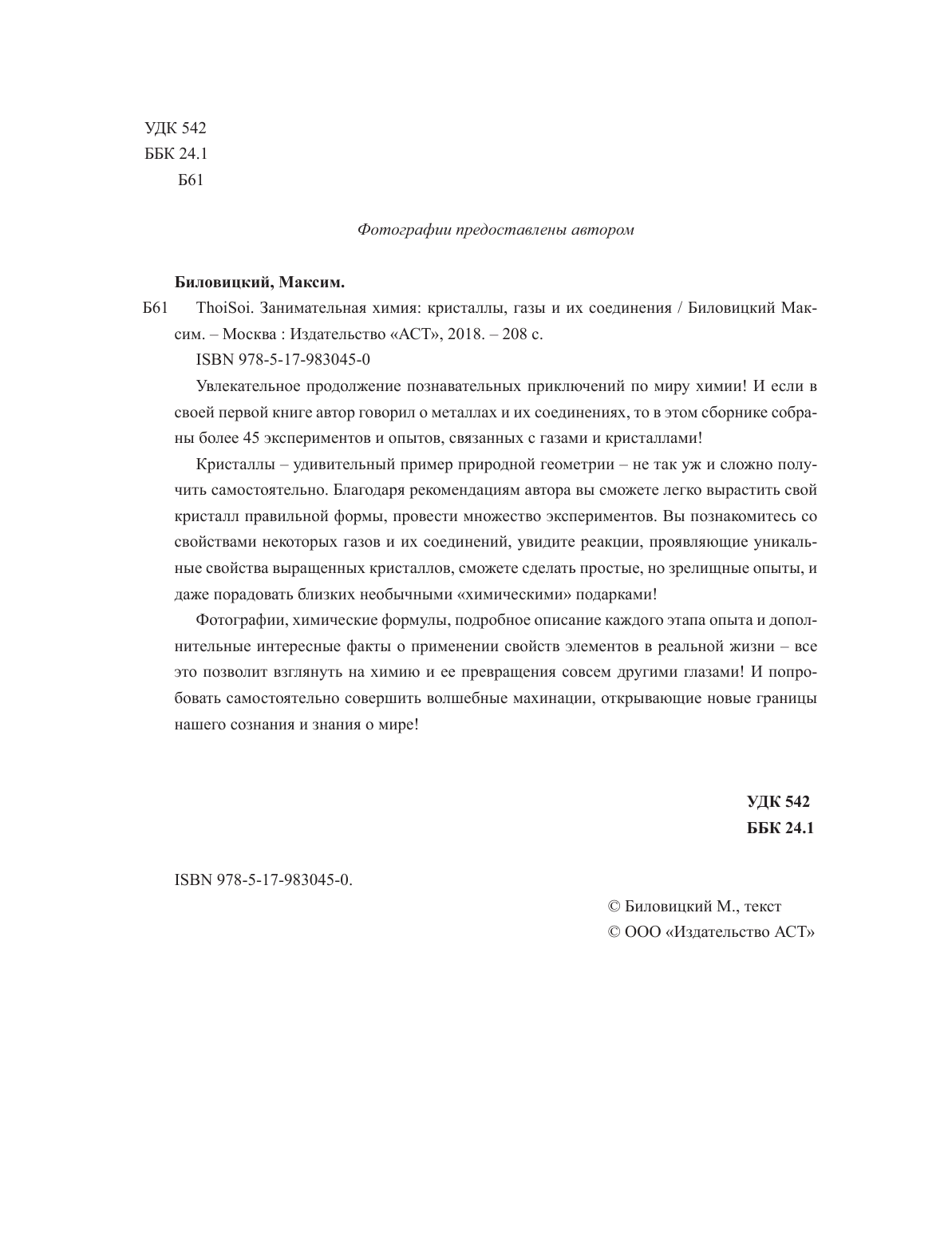 УДК 542
ББК 24.1
Б61

Фотографии предоставлены автором

Биловицкий, Максим.

Б61 ThoiSoi. Занимательная химия: кристаллы, газы и их соединения / Биловицкий Максим. – Москва : Издательство «АСТ», 2018. – 208 с.

ISBN 978-5-17-983045-0

Увлекательное продолжение познавательных приключений по миру химии! И если в своей первой книге автор говорил о металлах и их соединениях, то в этом сборнике собраны более 45 экспериментов и опытов, связанных с газами и кристаллами!

Кристаллы – удивительный пример природной геометрии – не так уж и сложно получить самостоятельно. Благодаря рекомендациям автора вы сможете легко вырастить свой кристалл правильной формы, провести множество экспериментов. Вы познакомитесь со свойствами некоторых газов и их соединений, увидите реакции, проявляющие уникальные свойства выращенных кристаллов, сможете сделать простые, но зрелищные опыты, и даже порадовать близких необычными «химическими» подарками!

Фотографии, химические формулы, подробное описание каждого этапа опыта и дополнительные интересные факты о применении свойств элементов в реальной жизни – все это позволит взглянуть на химию и ее превращения совсем другими глазами! И попробовать самостоятельно совершить волшебные махинации, открывающие новые границы нашего сознания и знания о мире!

УДК 542
ББК 24.1

ISBN 978-5-17-983045-0.

© Биловицкий М., текст
© ООО «Издательство АСТ»